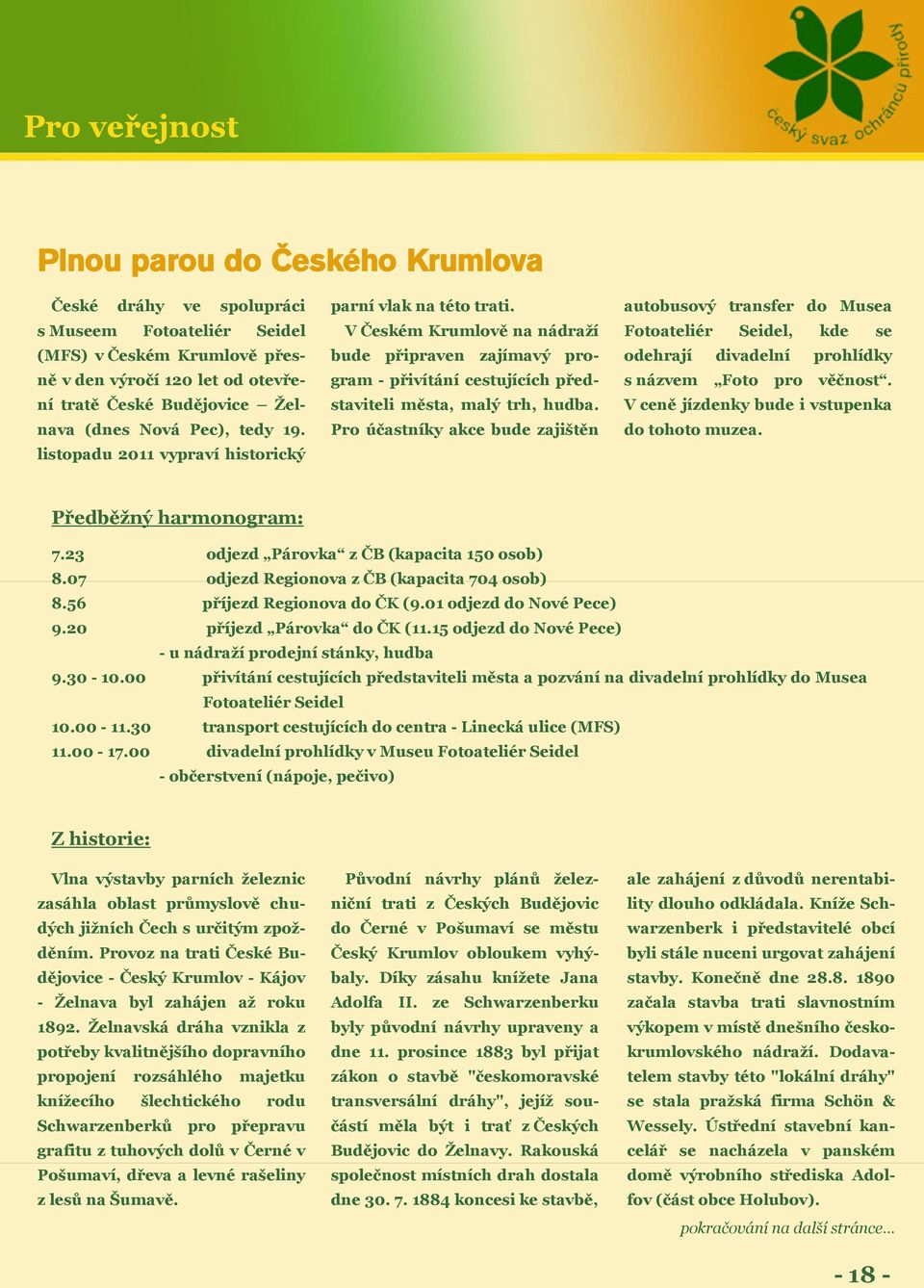 Pro veřejnost

český svaz ochránců přírody

Plnou parou do Českého Krumlova

České dráhy ve spolupráci s Museem Fotoateliér Seidel (MFS) v Českém Krumlově přesně v den výročí 120 let od otevření tratě České Budějovice – Želnava (dnes Nová Pec), tedy 19. listopadu 2011 vypraví historický parní vlak na této trati.

V Českém Krumlově na nádraží bude připraven zajímavý program - přivítání cestujících představiteli města, malý trh, hudba. Pro účastníky akce bude zajištěn autobusový transfer do Musea Fotoateliér Seidel, kde se odehrají divadelní prohlídky s názvem „Foto pro věčnost“. V ceně jízdenky bude i vstupenka do tohoto muzea.

Předběžný harmonogram:

7.23 odjezd „Párovka“ z ČB (kapacita 150 osob)
8.07 odjezd Regionova z ČB (kapacita 704 osob)
8.56 příjezd Regionova do ČK (9.01 odjezd do Nové Pece)
9.20 příjezd „Párovka“ do ČK (11.15 odjezd do Nové Pece)
- u nádraží prodejní stánky, hudba
9.30 - 10.00 přivítání cestujících představiteli města a pozvání na divadelní prohlídky do Musea Fotoateliér Seidel
10.00 - 11.30 transport cestujících do centra - Linecká ulice (MFS)
11.00 - 17.00 divadelní prohlídky v Museu Fotoateliér Seidel
- občerstvení (nápoje, pečivo)

Z historie:

Vlna výstavby parních železnic zasáhla oblast průmyslově chudých jižních Čech s určitým zpožděním. Provoz na trati České Budějovice - Český Krumlov - Kájov - Želnava byl zahájen až roku 1892. Želnavská dráha vznikla z potřeby kvalitnějšího dopravního propojení rozsáhlého majetku knížecího šlechtického rodu Schwarzenberků pro přepravu grafitu z tuhových dolů v Černé v Pošumaví, dřeva a levné rašeliny z lesů na Šumavě.

Původní návrhy plánů železniční trati z Českých Budějovic do Černé v Pošumaví se městu Český Krumlov obloukem vyhýbaly. Díky zásahu knížete Jana Adolfa II. ze Schwarzenberku byly původní návrhy upraveny a dne 11. prosince 1883 byl přijat zákon o stavbě "českomoravské transversální dráhy", jejíž součástí měla být i trať z Českých Budějovic do Želnavy. Rakouská společnost místních drah dostala dne 30. 7. 1884 koncesi ke stavbě, ale zahájení z důvodů nerentability dlouho odkládala. Kníže Schwarzenberk i představitelé obcí byli stále nuceni urgovat zahájení stavby. Konečně dne 28.8. 1890 začala stavba trati slavnostním výkopem v místě dnešního českokrumlovského nádraží. Dodavatelem stavby této "lokální dráhy" se stala pražská firma Schön & Wessely. Ústřední stavební kancelář se nacházela v panském domě výrobního střediska Adolfov (část obce Holubov).

pokračování na další stránce...

- 18 -